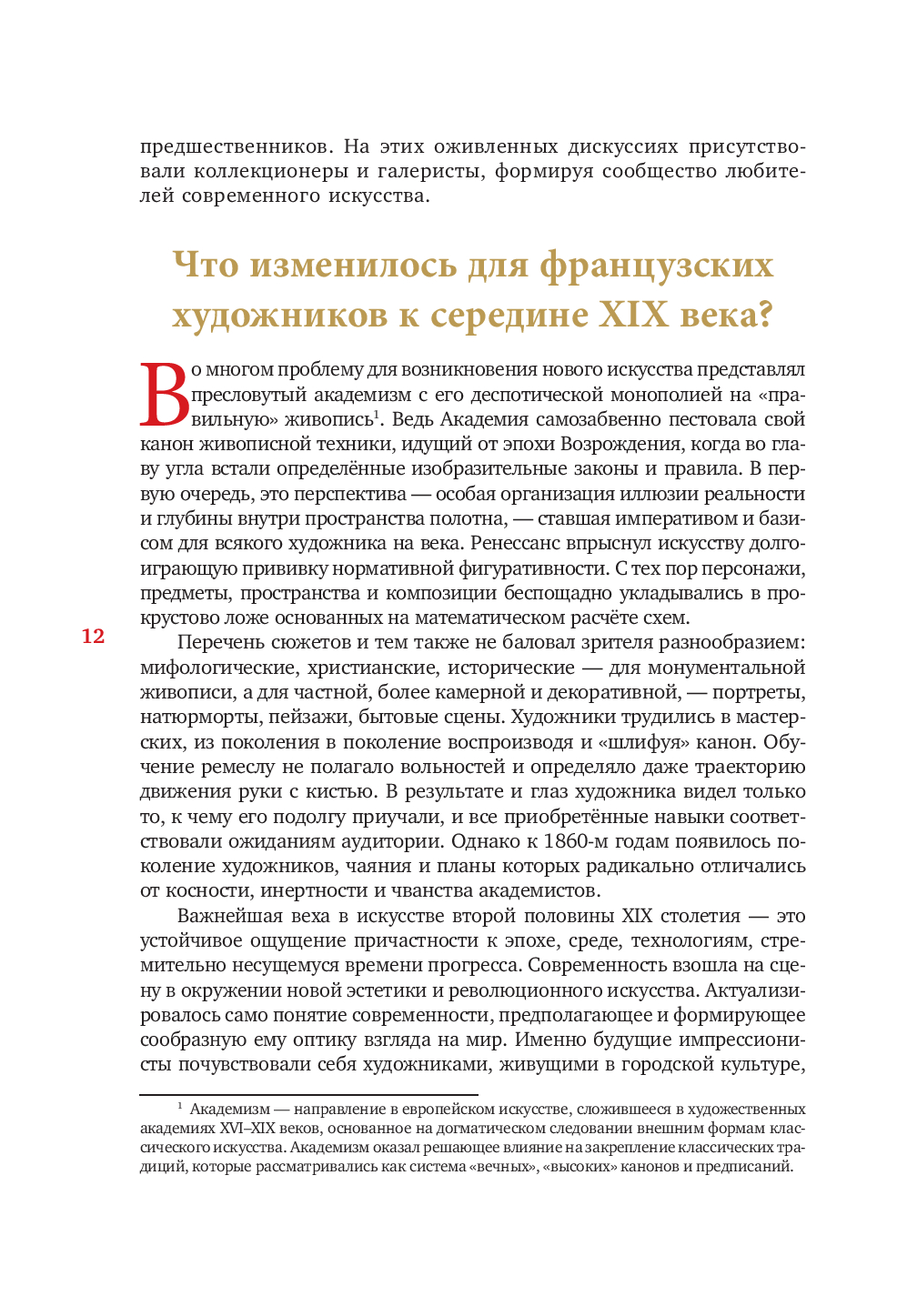 предшественников. На этих оживленных дискуссиях присутствовали коллекционеры и галеристы, формируя сообщество любителей современного искусства.

Что изменилось для французских художников к середине XIX века?

Во многом проблему для возникновения нового искусства представлял пресловутый академизм с его деспотической монополией на «правильную» живопись$^1$. Ведь Академия самозабвенно пестовала свой канон живописной техники, идущий от эпохи Возрождения, когда во главу угла встали определённые изобразительные законы и правила. В первую очередь, это перспектива — особая организация иллюзии реальности и глубины внутри пространства полотна, — ставшая императивом и базисом для всякого художника на века. Ренессанс впрыснул искусству долгоиграющую прививку нормативной фигуративности. С тех пор персонажи, предметы, пространства и композиции беспощадно укладывались в прокрустово ложе основанных на математическом расчёте схем.

12

Перечень сюжетов и тем также не баловал зрителя разнообразием: мифологические, христианские, исторические — для монументальной живописи, а для частной, более камерной и декоративной, — портреты, натюрморты, пейзажи, бытовые сцены. Художники трудились в мастерских, из поколения в поколение воспроизводя и «шлифуя» канон. Обучение ремеслу не полагало вольностей и определяло даже траекторию движения руки с кистью. В результате и глаз художника видел только то, к чему его подолгу приучали, и все приобретённые навыки соответствовали ожиданиям аудитории. Однако к 1860-м годам появилось поколение художников, чаяния и планы которых радикально отличались от косности, инертности и чванства академистов.

Важнейшая веха в искусстве второй половины XIX столетия — это устойчивое ощущение причастности к эпохе, среде, технологиям, стремительно несущемуся времени прогресса. Современность взошла на сцену в окружении новой эстетики и революционного искусства. Актуализировалось само понятие современности, предполагающее и формирующее сообразную ему оптику взгляда на мир. Именно будущие импрессионисты почувствовали себя художниками, живущими в городской культуре,

$^1$ Академизм — направление в европейском искусстве, сложившееся в художественных академиях XVI–XIX веков, основанное на догматическом следовании внешним формам классического искусства. Академизм оказал решающее влияние на закрепление классических традиций, которые рассматривались как система «вечных», «высоких» канонов и предписаний.